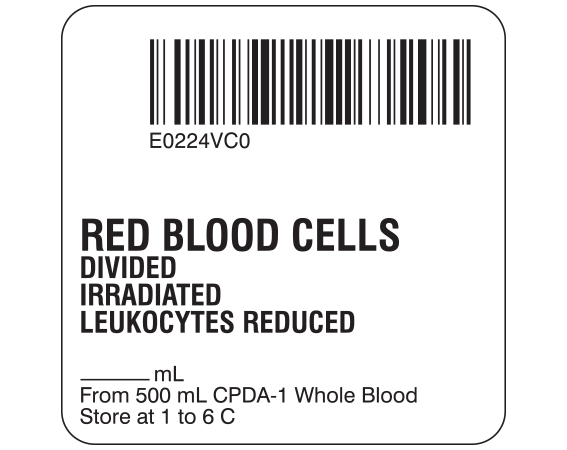 E0224VC0

RED BLOOD CELLS
DIVIDED
IRRADIATED
LEUKOCYTES REDUCED

______ mL
From 500 mL CPDA-1 Whole Blood
Store at 1 to 6 C